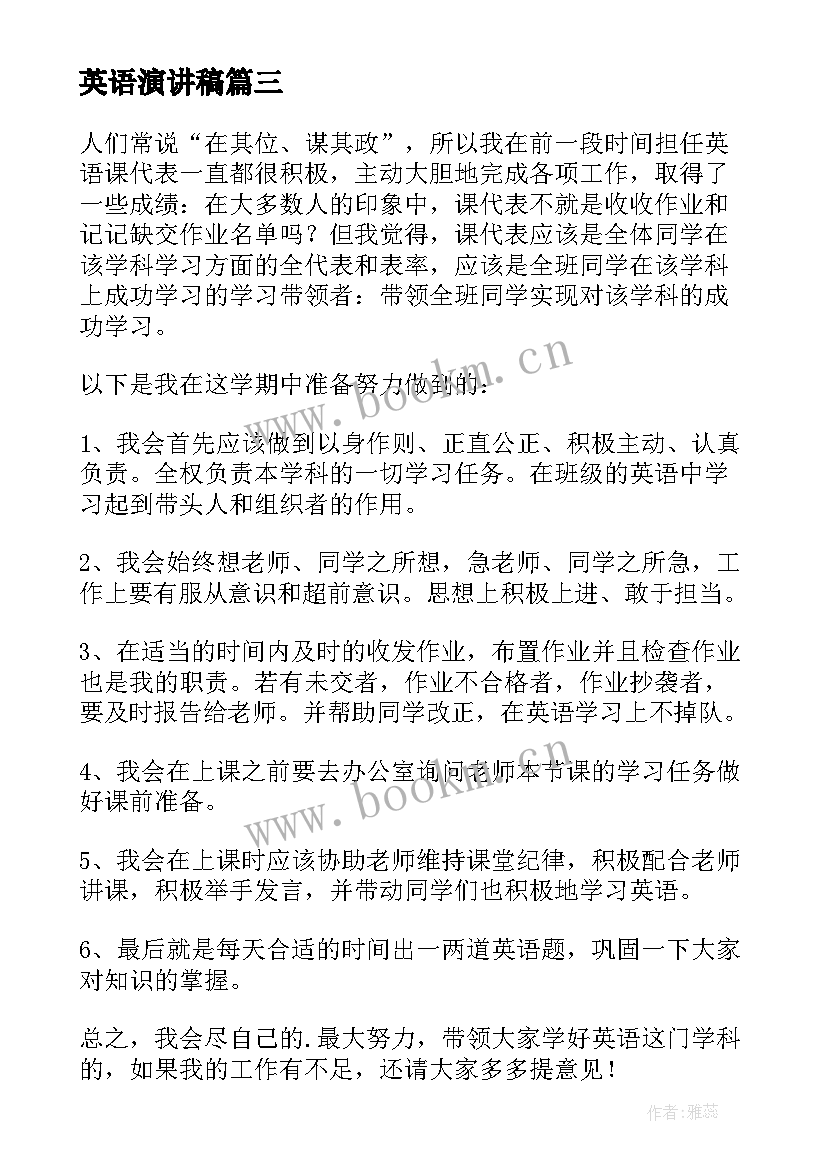 英语演讲稿篇三

人们常说“在其位、谋其政”，所以我在前一段时间担任英语课代表一直都很积极，主动大胆地完成各项工作，取得了一些成绩：在大多数人的印象中，课代表不就是收收作业和记记缺交作业名单吗？但我觉得，课代表应该是全体同学在该学科学习方面的全代表和表率，应该是全班同学在该学科上成功学习的学习带领者：带领全班同学实现对该学科的成功学习。

以下是我在这学期中准备努力做到的：

1、我会首先应该做到以身作则、正直公正、积极主动、认真负责。全权负责本学科的一切学习任务。在班级的英语中学习起到带头人和组织者的作用。

2、我会始终想老师、同学之所想，急老师、同学之所急，工作上要有服从意识和超前意识。思想上积极上进、敢于担当。

3、在适当的时间内及时的收发作业，布置作业并且检查作业也是我的职责。若有未交者，作业不合格者，作业抄袭者，要及时报告给老师。并帮助同学改正，在英语学习上不掉队。

4、我会在上课之前要去办公室询问老师本节课的学习任务做好课前准备。

5、我会在上课时应该协助老师维持课堂纪律，积极配合老师讲课，积极举手发言，并带动同学们也积极地学习英语。

6、最后就是每天合适的时间出一两道英语题，巩固一下大家对知识的掌握。

总之，我会尽自己的.最大努力，带领大家学好英语这门学科的，如果我的工作有不足，还请大家多多提意见！

www.bookm.cn
www.bookm.cn
作者：雅蕊